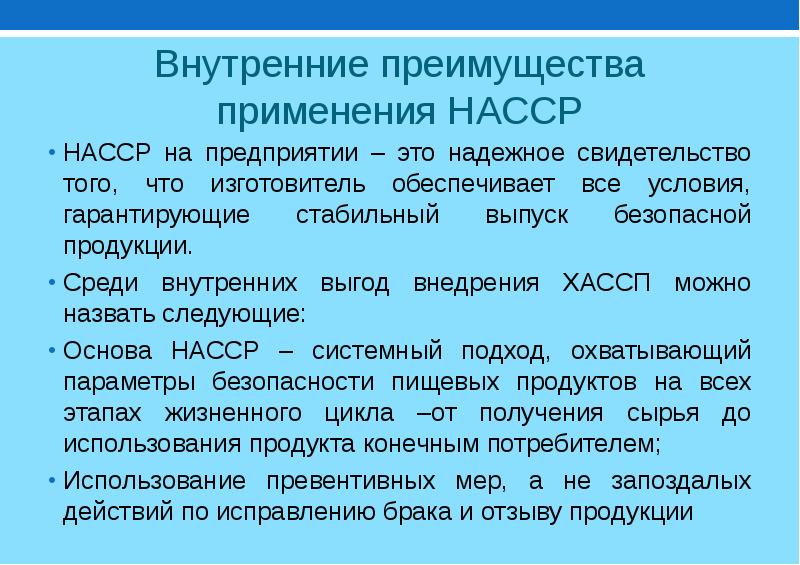 Внутренние преимущества применения НАССР

• НАССР на предприятии – это надежное свидетельство того, что изготовитель обеспечивает все условия, гарантирующие стабильный выпуск безопасной продукции.

• Среди внутренних выгод внедрения ХАССП можно назвать следующие:

• Основа НАССР – системный подход, охватывающий параметры безопасности пищевых продуктов на всех этапах жизненного цикла –от получения сырья до использования продукта конечным потребителем;

• Использование превентивных мер, а не запоздалых действий по исправлению брака и отзыву продукции